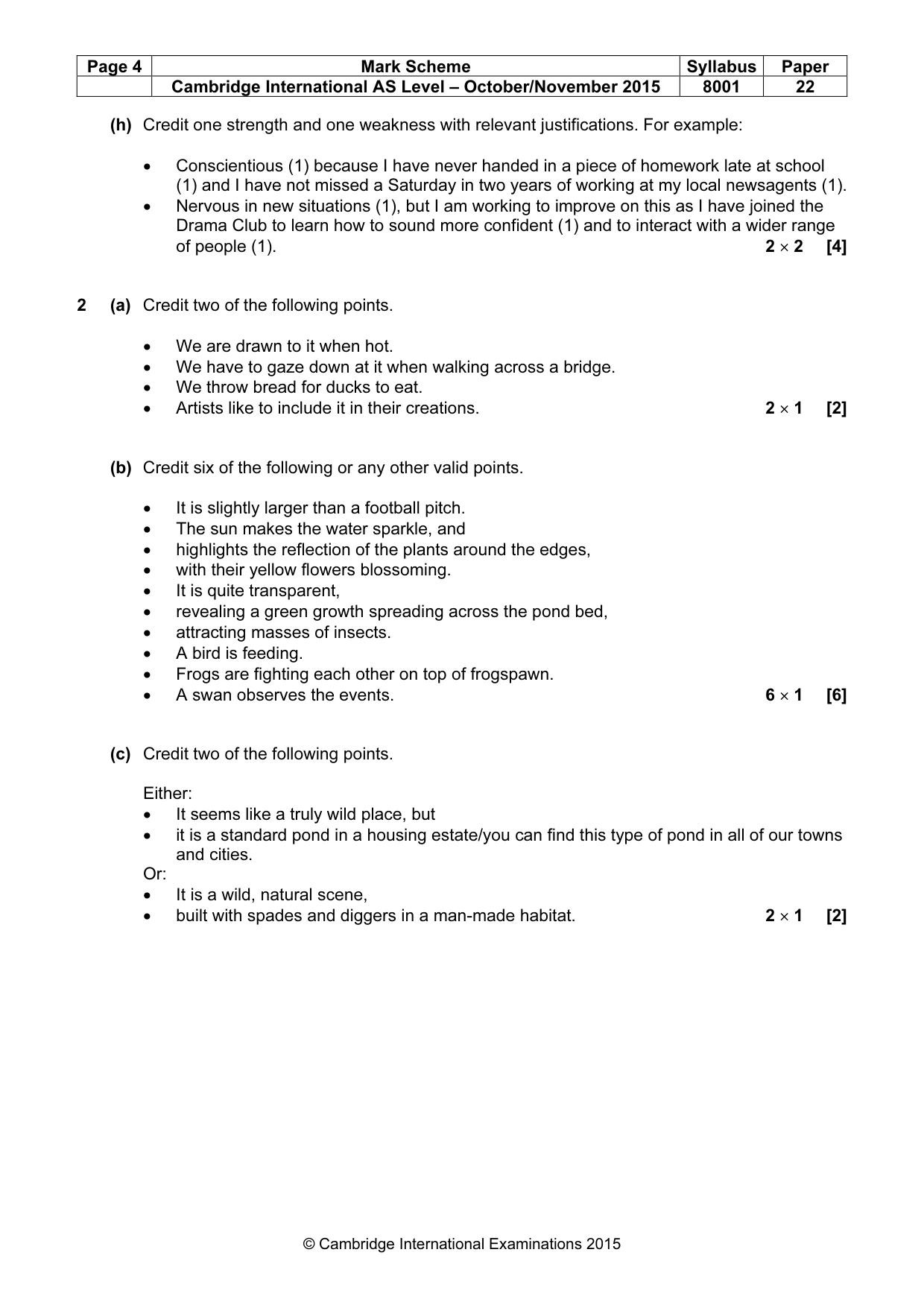 | Page 4 | Mark Scheme | Syllabus | Paper |
|---|---|---|---|
|  | Cambridge International AS Level – October/November 2015 | 8001 | 22 |

(h) Credit one strength and one weakness with relevant justifications. For example:

• Conscientious (1) because I have never handed in a piece of homework late at school (1) and I have not missed a Saturday in two years of working at my local newsagents (1).
• Nervous in new situations (1), but I am working to improve on this as I have joined the Drama Club to learn how to sound more confident (1) and to interact with a wider range of people (1). $2 \times 2$ [4]

2 (a) Credit two of the following points.

• We are drawn to it when hot.
• We have to gaze down at it when walking across a bridge.
• We throw bread for ducks to eat.
• Artists like to include it in their creations. $2 \times 1$ [2]

(b) Credit six of the following or any other valid points.

• It is slightly larger than a football pitch.
• The sun makes the water sparkle, and
• highlights the reflection of the plants around the edges,
• with their yellow flowers blossoming.
• It is quite transparent,
• revealing a green growth spreading across the pond bed,
• attracting masses of insects.
• A bird is feeding.
• Frogs are fighting each other on top of frogspawn.
• A swan observes the events. $6 \times 1$ [6]

(c) Credit two of the following points.

Either:
• It seems like a truly wild place, but
• it is a standard pond in a housing estate/you can find this type of pond in all of our towns and cities.
Or:
• It is a wild, natural scene,
• built with spades and diggers in a man-made habitat. $2 \times 1$ [2]

© Cambridge International Examinations 2015